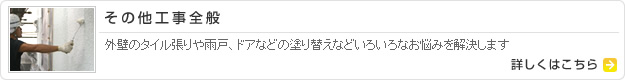 その他工事全般

外壁のタイル張りや雨戸、ドアなどの塗り替えなどいろいろなお悩みを解決します

詳しくはこちら